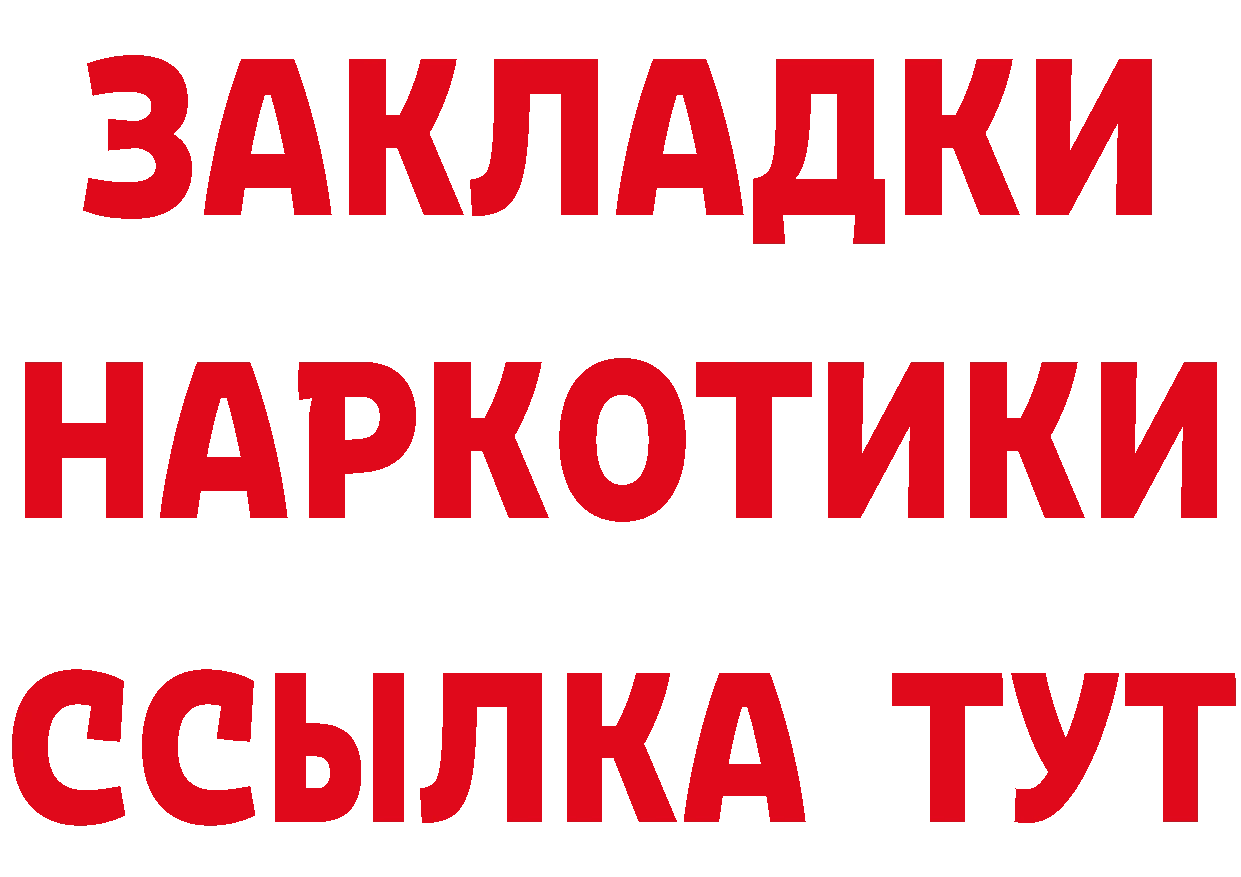 ЗАКЛАДКИ НАРКОТИКИ ССЫЛКА ТУТ